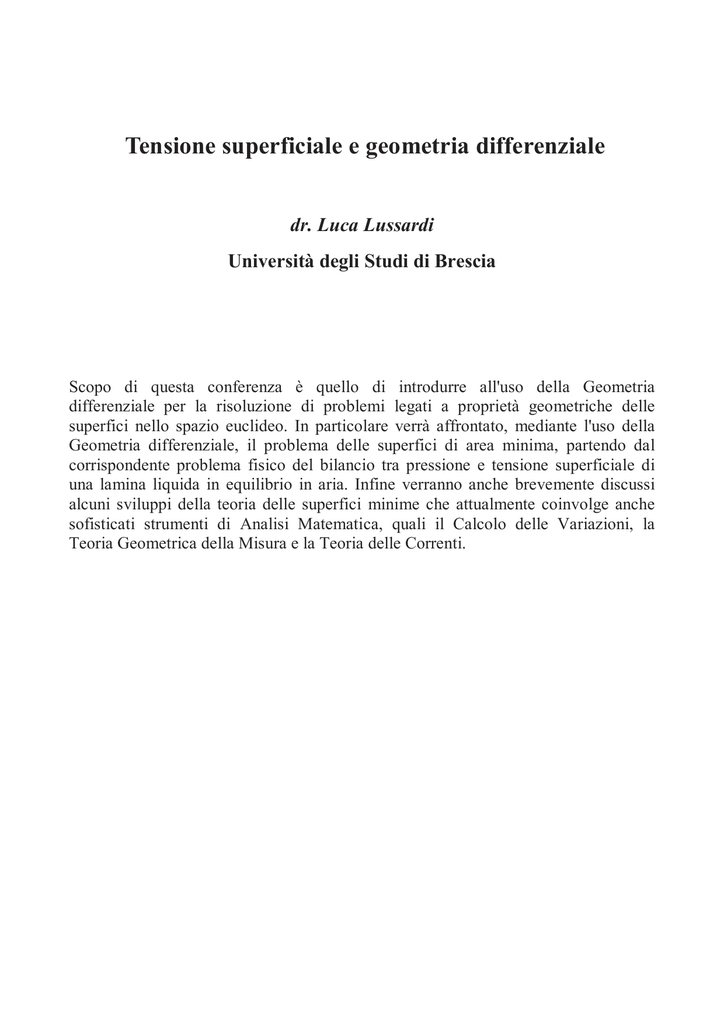 Tensione superficiale e geometria differenziale

dr. Luca Lussardi

Università degli Studi di Brescia

Scopo di questa conferenza è quello di introdurre all'uso della Geometria differenziale per la risoluzione di problemi legati a proprietà geometriche delle superfici nello spazio euclideo. In particolare verrà affrontato, mediante l'uso della Geometria differenziale, il problema delle superfici di area minima, partendo dal corrispondente problema fisico del bilancio tra pressione e tensione superficiale di una lamina liquida in equilibrio in aria. Infine verranno anche brevemente discussi alcuni sviluppi della teoria delle superfici minime che attualmente coinvolge anche sofisticati strumenti di Analisi Matematica, quali il Calcolo delle Variazioni, la Teoria Geometrica della Misura e la Teoria delle Correnti.